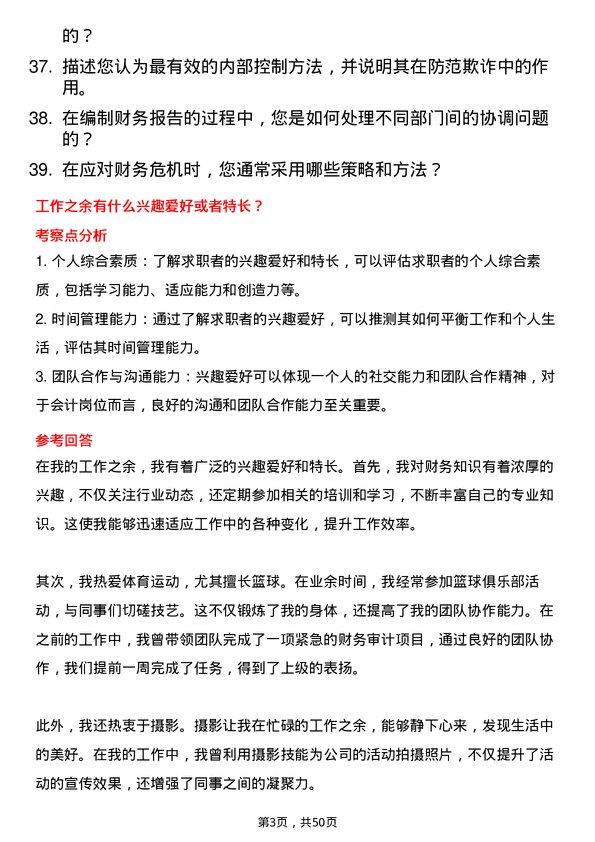 的？

37. 描述您认为最有效的内部控制方法，并说明其在防范欺诈中的作用。

38. 在编制财务报告的过程中，您是如何处理不同部门间的协调问题的？

39. 在应对财务危机时，您通常采用哪些策略和方法？

工作之余有什么兴趣爱好或者特长？

考察点分析

1. 个人综合素质：了解求职者的兴趣爱好和特长，可以评估求职者的个人综合素质，包括学习能力、适应能力和创造力等。

2. 时间管理能力：通过了解求职者的兴趣爱好，可以推测其如何平衡工作和个人生活，评估其时间管理能力。

3. 团队合作与沟通能力：兴趣爱好可以体现一个人的社交能力和团队合作精神，对于会计岗位而言，良好的沟通和团队合作能力至关重要。

参考回答

在我的工作之余，我有着广泛的兴趣爱好和特长。首先，我对财务知识有着浓厚的兴趣，不仅关注行业动态，还定期参加相关的培训和学习，不断丰富自己的专业知识。这使我能够迅速适应工作中的各种变化，提升工作效率。

其次，我热爱体育运动，尤其擅长篮球。在业余时间，我经常参加篮球俱乐部活动，与同事们切磋技艺。这不仅锻炼了我的身体，还提高了我的团队协作能力。在之前的工作中，我曾带领团队完成了一项紧急的财务审计项目，通过良好的团队协作，我们提前一周完成了任务，得到了上级的表扬。

此外，我还热衷于摄影。摄影让我在忙碌的工作之余，能够静下心来，发现生活中的美好。在我的工作中，我曾利用摄影技能为公司的活动拍摄照片，不仅提升了活动的宣传效果，还增强了同事之间的凝聚力。

第3页，共50页